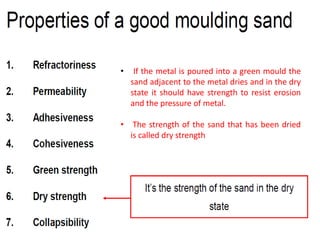 Properties of a good moulding sand

1. Refractoriness
2. Permeability
3. Adhesiveness
4. Cohesiveness
5. Green strength
6. Dry strength
7. Collapsibility

• If the metal is poured into a green mould the sand adjacent to the metal dries and in the dry state it should have strength to resist erosion and the pressure of metal.

• The strength of the sand that has been dried is called dry strength

It's the strength of the sand in the dry state